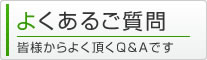 よくあるご質問

皆様からよく頂くQ&Aです